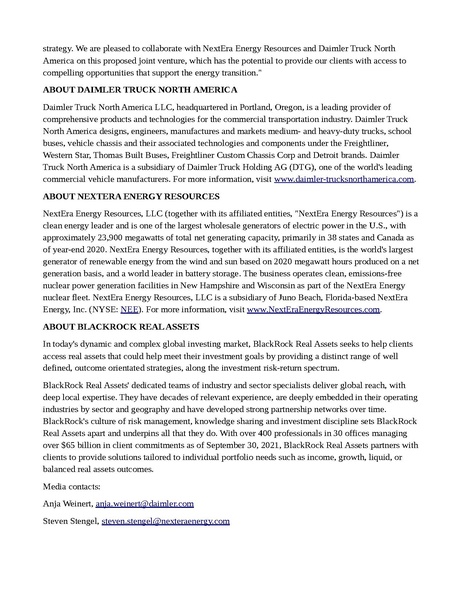 strategy. We are pleased to collaborate with NextEra Energy Resources and Daimler Truck North America on this proposed joint venture, which has the potential to provide our clients with access to compelling opportunities that support the energy transition."

ABOUT DAIMLER TRUCK NORTH AMERICA

Daimler Truck North America LLC, headquartered in Portland, Oregon, is a leading provider of comprehensive products and technologies for the commercial transportation industry. Daimler Truck North America designs, engineers, manufactures and markets medium- and heavy-duty trucks, school buses, vehicle chassis and their associated technologies and components under the Freightliner, Western Star, Thomas Built Buses, Freightliner Custom Chassis Corp and Detroit brands. Daimler Truck North America is a subsidiary of Daimler Truck Holding AG (DTG), one of the world's leading commercial vehicle manufacturers. For more information, visit www.daimler-trucksnorthamerica.com.

ABOUT NEXTERA ENERGY RESOURCES

NextEra Energy Resources, LLC (together with its affiliated entities, "NextEra Energy Resources") is a clean energy leader and is one of the largest wholesale generators of electric power in the U.S., with approximately 23,900 megawatts of total net generating capacity, primarily in 38 states and Canada as of year-end 2020. NextEra Energy Resources, together with its affiliated entities, is the world's largest generator of renewable energy from the wind and sun based on 2020 megawatt hours produced on a net generation basis, and a world leader in battery storage. The business operates clean, emissions-free nuclear power generation facilities in New Hampshire and Wisconsin as part of the NextEra Energy nuclear fleet. NextEra Energy Resources, LLC is a subsidiary of Juno Beach, Florida-based NextEra Energy, Inc. (NYSE: NEE). For more information, visit www.NextEraEnergyResources.com.

ABOUT BLACKROCK REAL ASSETS

In today's dynamic and complex global investing market, BlackRock Real Assets seeks to help clients access real assets that could help meet their investment goals by providing a distinct range of well defined, outcome orientated strategies, along the investment risk-return spectrum.

BlackRock Real Assets' dedicated teams of industry and sector specialists deliver global reach, with deep local expertise. They have decades of relevant experience, are deeply embedded in their operating industries by sector and geography and have developed strong partnership networks over time. BlackRock's culture of risk management, knowledge sharing and investment discipline sets BlackRock Real Assets apart and underpins all that they do. With over 400 professionals in 30 offices managing over $65 billion in client commitments as of September 30, 2021, BlackRock Real Assets partners with clients to provide solutions tailored to individual portfolio needs such as income, growth, liquid, or balanced real assets outcomes.

Media contacts:

Anja Weinert, anja.weinert@daimler.com

Steven Stengel, steven.stengel@nexteraenergy.com